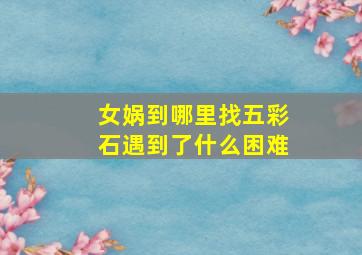 女娲到哪里找五彩石遇到了什么困难